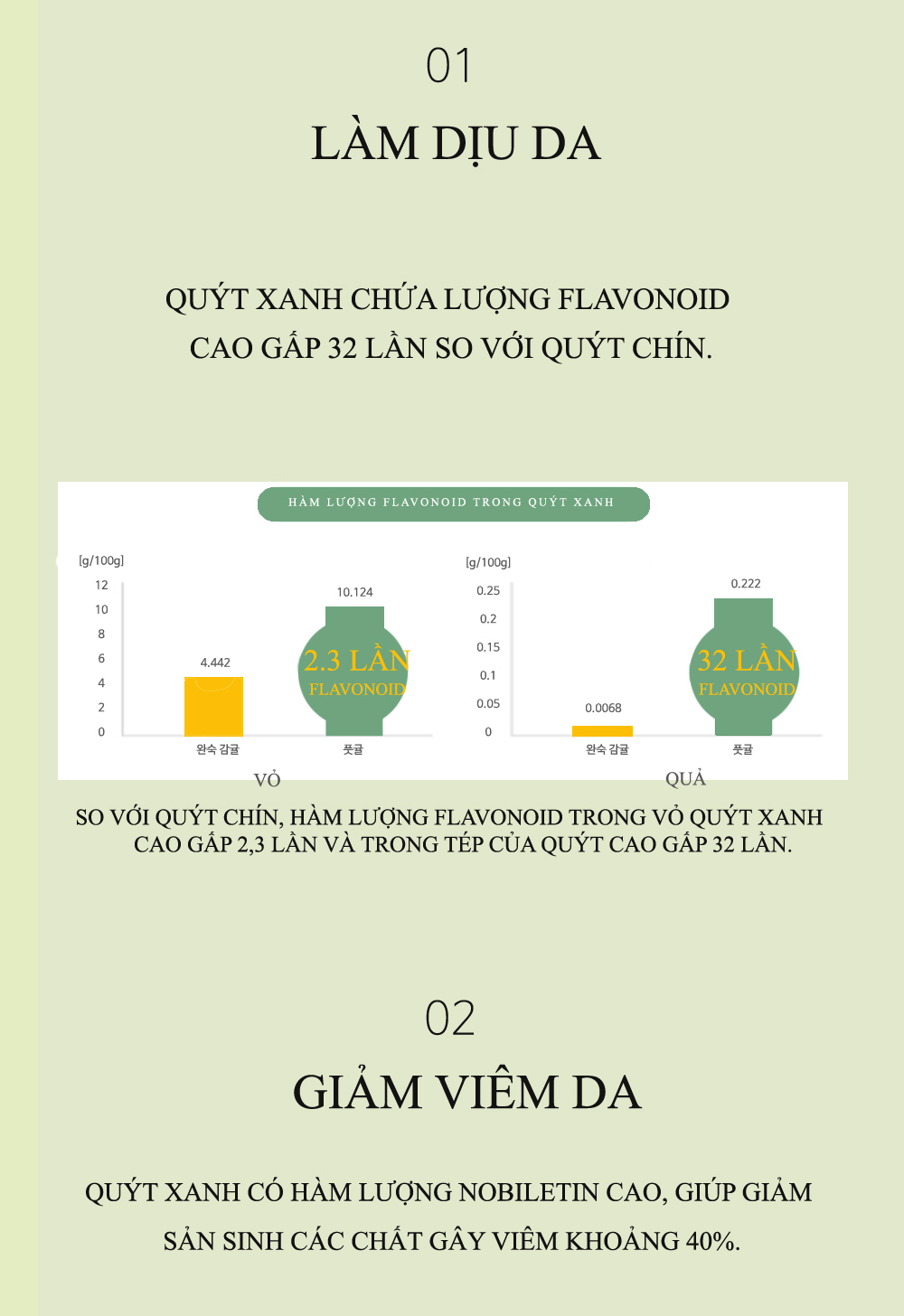 01

LÀM DỊU DA

QUÝT XANH CHỨA LƯỢNG FLAVONOID CAO GẤP 32 LẦN SO VỚI QUÝT CHÍN.

HÀM LƯỢNG FLAVONOID TRONG QUÝT XANH

[g/100g]
12
10
8
6
4
2
0
4.442
10.124
2.3 LẦN
FLAVONOID
완숙 감귤
풋귤
VỎ

[g/100g]
0.25
0.2
0.15
0.1
0.05
0
0.0068
0.222
32 LẦN
FLAVONOID
완숙 감귤
풋귤
QUẢ

SO VỚI QUÝT CHÍN, HÀM LƯỢNG FLAVONOID TRONG VỎ QUÝT XANH CAO GẤP 2,3 LẦN VÀ TRONG TÉP CỦA QUÝT CAO GẤP 32 LẦN.

02

GIẢM VIÊM DA

QUÝT XANH CÓ HÀM LƯỢNG NOBILETIN CAO, GIÚP GIẢM SẢN SINH CÁC CHẤT GÂY VIÊM KHOẢNG 40%.